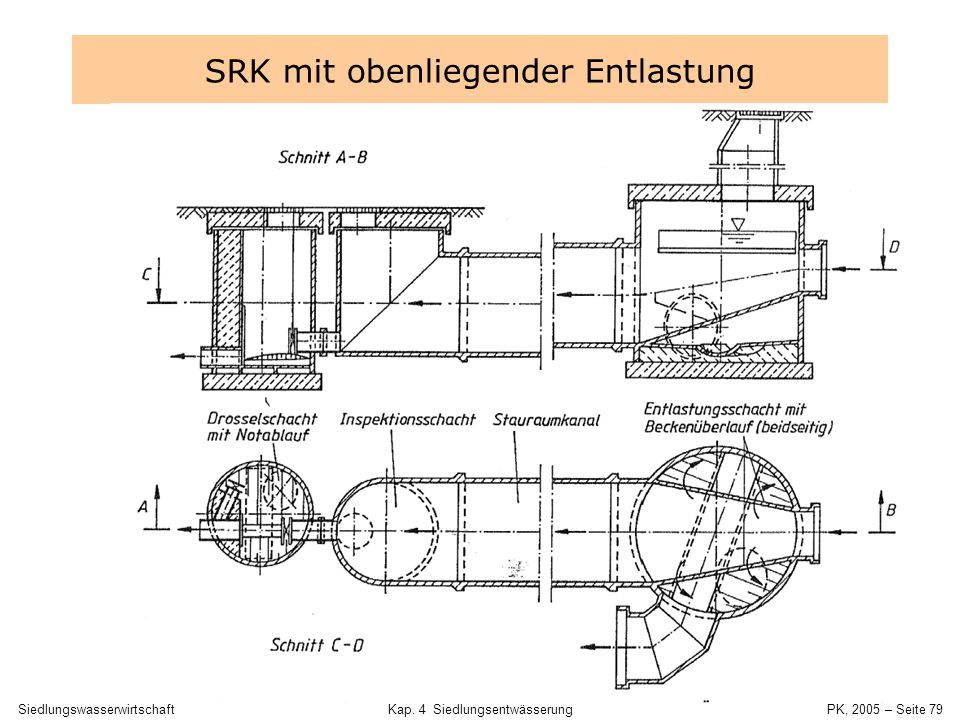 SRK mit obenliegender Entlastung

Schnitt A-B

C

D

Drosselschacht mit Notablauf

Inspektionsschacht

Stauraumkanal

Entlastungsschacht mit Beckenüberlauf (beidseitig)

A

B

Schnitt C-D

Siedlungswasserwirtschaft

Kap. 4 Siedlungsentwässerung

PK, 2005 – Seite 79